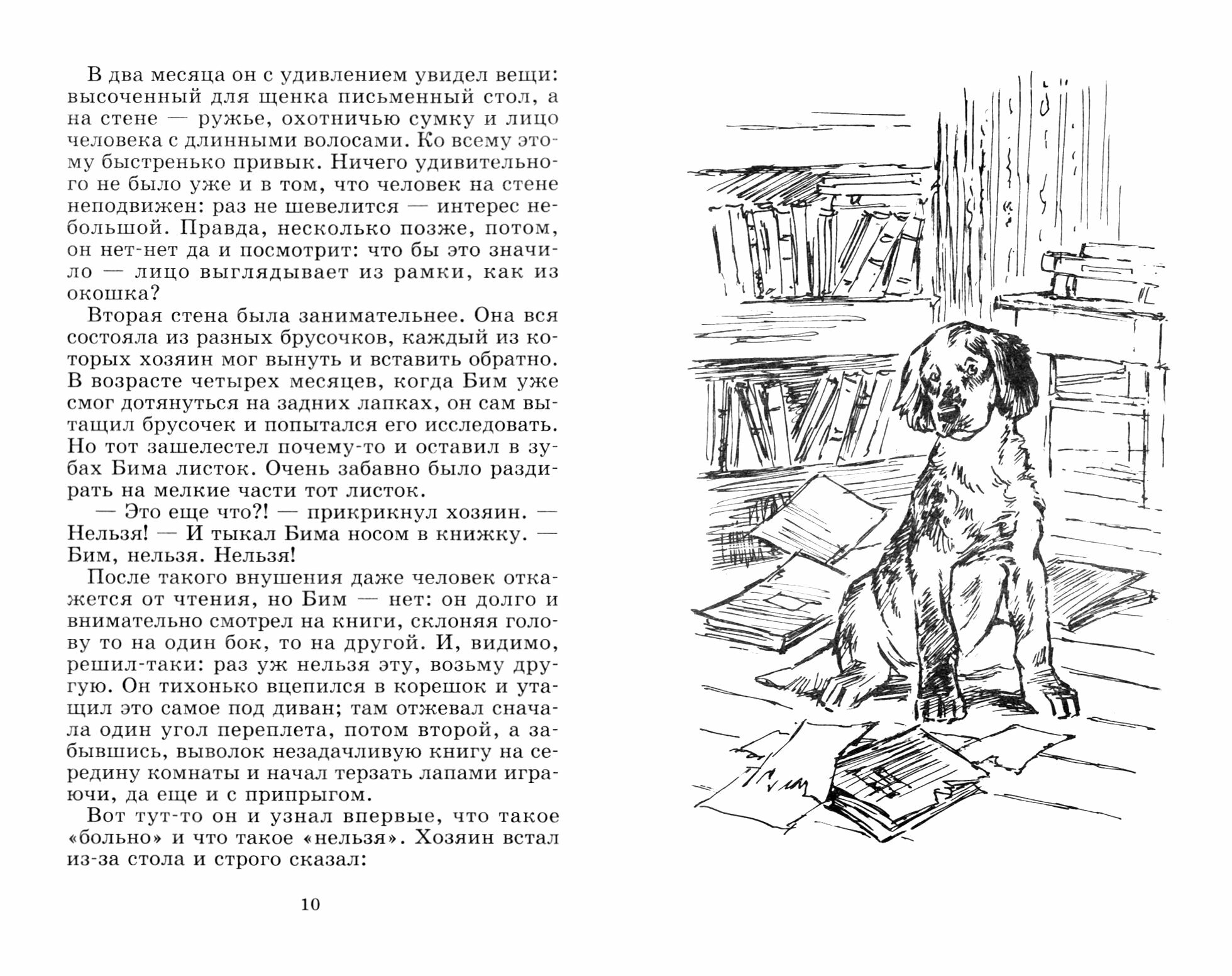 В два месяца он с удивлением увидел вещи: высоченный для щенка письменный стол, а на стене — ружье, охотничью сумку и лицо человека с длинными волосами. Ко всему этому быстренько привык. Ничего удивительного не было уже и в том, что человек на стене неподвижен: раз не шевелится — интерес небольшой. Правда, несколько позже, потом, он нет-нет да и посмотрит: что бы это значило — лицо выглядывает из рамки, как из окошка?

Вторая стена была занимательнее. Она вся состояла из разных брусочков, каждый из которых хозяин мог вынуть и вставить обратно. В возрасте четырех месяцев, когда Бим уже смог дотянуться на задних лапках, он сам вытащил брусочек и попытался его исследовать. Но тот зашелестел почему-то и оставил в зубах Бима листок. Очень забавно было раздирать на мелкие части тот листок.

— Это еще что?! — прикрикнул хозяин. — Нельзя! — И тыкал Бима носом в книжку. — Бим, нельзя. Нельзя!

После такого внушения даже человек откажется от чтения, но Бим — нет: он долго и внимательно смотрел на книги, склоняя голову то на один бок, то на другой. И, видимо, решил-таки: раз уж нельзя эту, возьму другую. Он тихонько вцепился в корешок и утащил это самое под диван; там отжевал сначала один угол переплета, потом второй, а забывшись, выволок незадачливую книгу на середину комнаты и начал терзать лапами играючи, да еще и с припрыгом.

Вот тут-то он и узнал впервые, что такое «больно» и что такое «нельзя». Хозяин встал из-за стола и строго сказал:

10